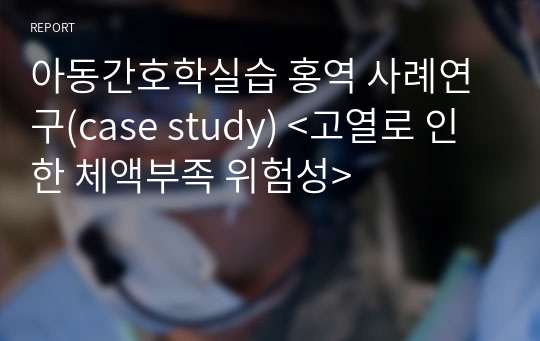 REPORT

아동간호학실습 홍역 사례연구(case study) <고열로 인한 체액부족 위험성>